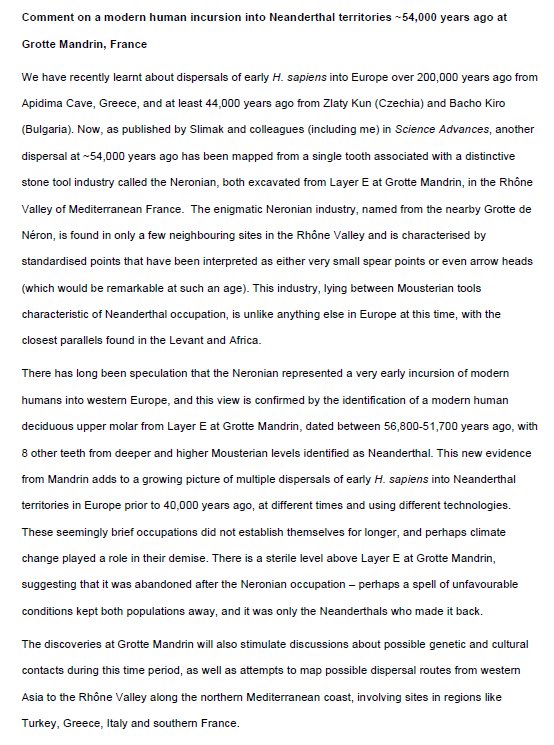 Comment on a modern human incursion into Neanderthal territories ~54,000 years ago at Grotte Mandrin, France

We have recently learnt about dispersals of early H. sapiens into Europe over 200,000 years ago from Apidima Cave, Greece, and at least 44,000 years ago from Zlaty Kun (Czechia) and Bacho Kiro (Bulgaria). Now, as published by Slimak and colleagues (including me) in Science Advances, another dispersal at ~54,000 years ago has been mapped from a single tooth associated with a distinctive stone tool industry called the Neronian, both excavated from Layer E at Grotte Mandrin, in the Rhône Valley of Mediterranean France. The enigmatic Neronian industry, named from the nearby Grotte de Néron, is found in only a few neighbouring sites in the Rhône Valley and is characterised by standardised points that have been interpreted as either very small spear points or even arrow heads (which would be remarkable at such an age). This industry, lying between Mousterian tools characteristic of Neanderthal occupation, is unlike anything else in Europe at this time, with the closest parallels found in the Levant and Africa.

There has long been speculation that the Neronian represented a very early incursion of modern humans into western Europe, and this view is confirmed by the identification of a modern human deciduous upper molar from Layer E at Grotte Mandrin, dated between 56,800-51,700 years ago, with 8 other teeth from deeper and higher Mousterian levels identified as Neanderthal. This new evidence from Mandrin adds to a growing picture of multiple dispersals of early H. sapiens into Neanderthal territories in Europe prior to 40,000 years ago, at different times and using different technologies. These seemingly brief occupations did not establish themselves for longer, and perhaps climate change played a role in their demise. There is a sterile level above Layer E at Grotte Mandrin, suggesting that it was abandoned after the Neronian occupation – perhaps a spell of unfavourable conditions kept both populations away, and it was only the Neanderthals who made it back.

The discoveries at Grotte Mandrin will also stimulate discussions about possible genetic and cultural contacts during this time period, as well as attempts to map possible dispersal routes from western Asia to the Rhône Valley along the northern Mediterranean coast, involving sites in regions like Turkey, Greece, Italy and southern France.